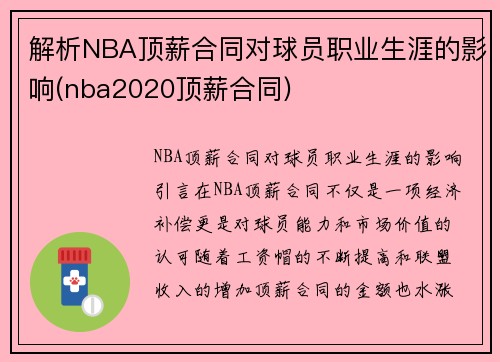 解析NBA顶薪合同对球员职业生涯的影响(nba2020顶薪合同)

NBA顶薪合同对球员职业生涯的影响引言在NBA顶薪合同不仅是一项经济补偿更是对球员能力和市场价值的认可随着工资帽的不断提高和联盟收入的增加顶薪合同的金额也水涨